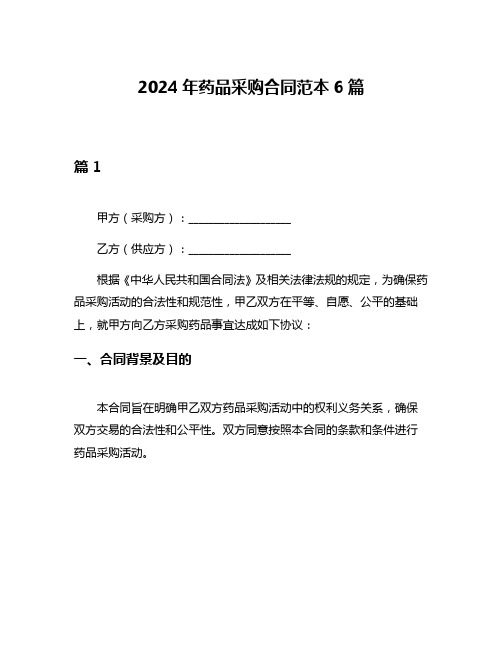 2024 年药品采购合同范本 6 篇

篇 1

甲方（采购方）：__________________

乙方（供应方）：__________________

根据《中华人民共和国合同法》及相关法律法规的规定，为确保药品采购活动的合法性和规范性，甲乙双方在平等、自愿、公平的基础上，就甲方向乙方采购药品事宜达成如下协议：

一、合同背景及目的

本合同旨在明确甲乙双方药品采购活动中的权利义务关系，确保双方交易的合法性和公平性。双方同意按照本合同的条款和条件进行药品采购活动。